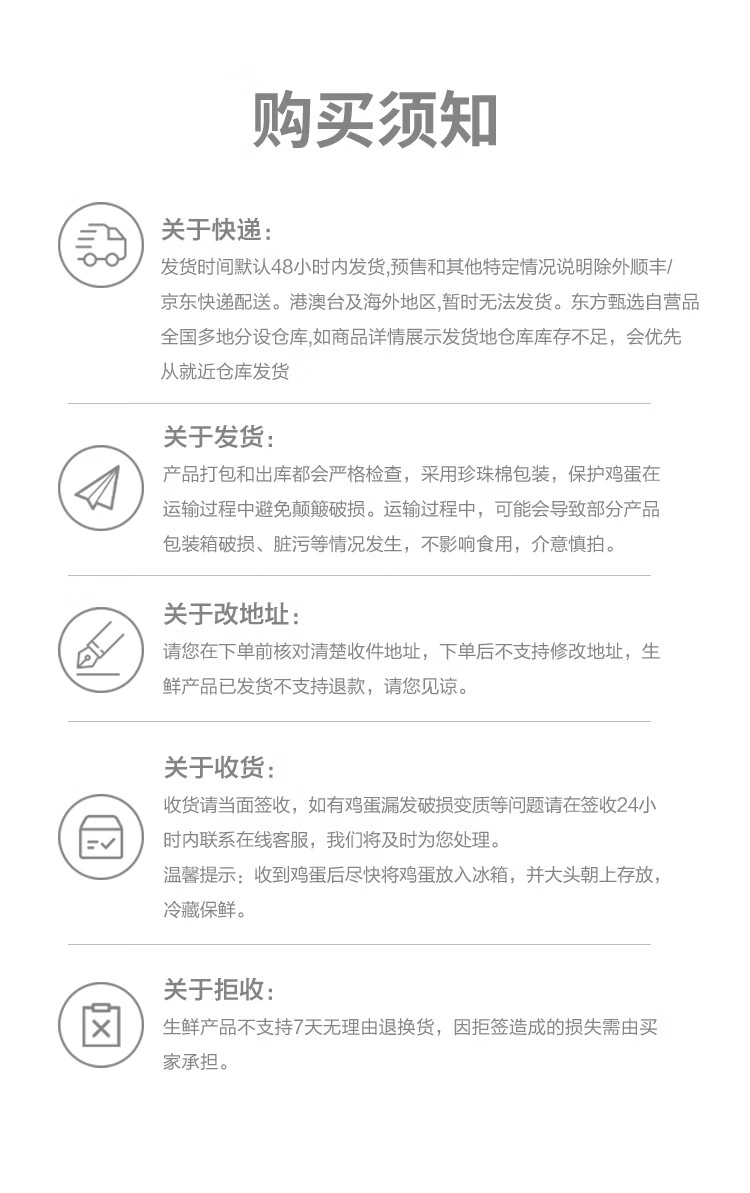 购买须知

关于快递：

发货时间默认48小时内发货,预售和其他特定情况说明除外顺丰/京东快递配送。港澳台及海外地区,暂时无法发货。东方甄选自营品全国多地分设仓库,如商品详情展示发货地仓库库存不足，会优先从就近仓库发货

关于发货：

产品打包和出库都会严格检查，采用珍珠棉包装，保护鸡蛋在运输过程中避免颠簸破损。运输过程中，可能会导致部分产品包装箱破损、脏污等情况发生，不影响食用，介意慎拍。

关于改地址：

请您在下单前核对清楚收件地址，下单后不支持修改地址，生鲜产品已发货不支持退款，请您见谅。

关于收货：

收货请当面签收，如有鸡蛋漏发破损变质等问题请在签收24小时内联系在线客服，我们将及时为您处理。

温馨提示：收到鸡蛋后尽快将鸡蛋放入冰箱，并大头朝上存放，冷藏保鲜。

关于拒收：

生鲜产品不支持7天无理由退换货，因拒签造成的损失需由买家承担。